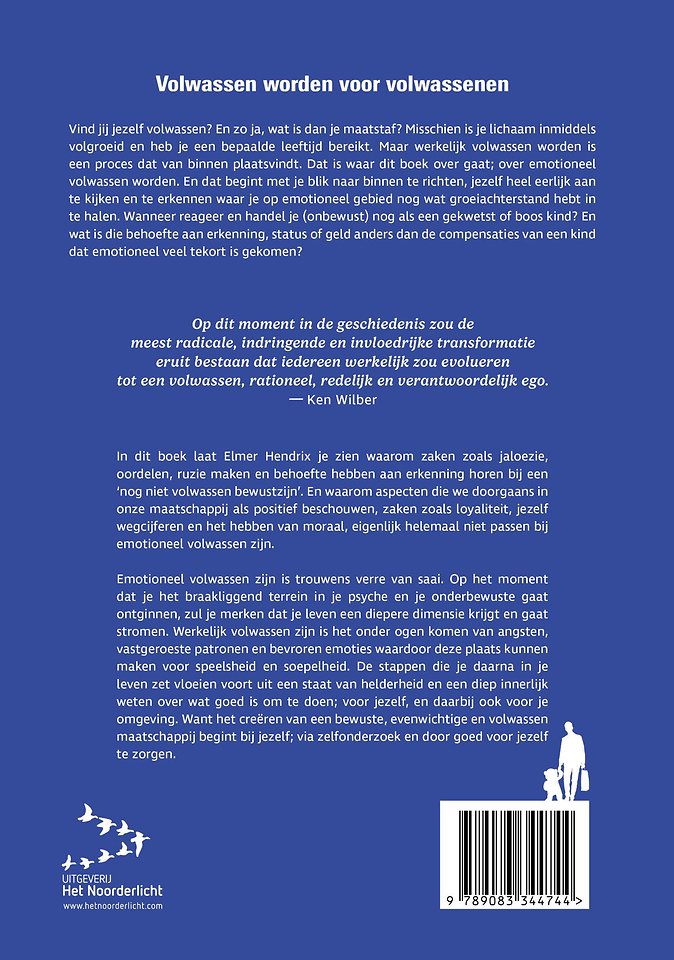 Volwassen worden voor volwassenen

Vind jij jezelf volwassen? En zo ja, wat is dan je maatstaf? Misschien is je lichaam inmiddels volgroeid en heb je een bepaalde leeftijd bereikt. Maar werkelijk volwassen worden is een proces dat van binnen plaatsvindt. Dat is waar dit boek over gaat; over emotioneel volwassen worden. En dat begint met je blik naar binnen te richten, jezelf heel eerlijk aan te kijken en te erkennen waar je op emotioneel gebied nog wat groeiachterstand hebt in te halen. Wanneer reageer en handel je (onbewust) nog als een gekwetst of boos kind? En wat is die behoefte aan erkenning, status of geld anders dan de compensaties van een kind dat emotioneel veel tekort is gekomen?

Op dit moment in de geschiedenis zou de meest radicale, indringende en invloedrijke transformatie eruit bestaan dat iedereen werkelijk zou evolueren tot een volwassen, rationeel, redelijk en verantwoordelijk ego.
— Ken Wilber

In dit boek laat Elmer Hendrix je zien waarom zaken zoals jaloezie, oordelen, ruzie maken en behoefte hebben aan erkenning horen bij een 'nog niet volwassen bewustzijn'. En waarom aspecten die we doorgaans in onze maatschappij als positief beschouwen, zaken zoals loyaliteit, jezelf wegcijferen en het hebben van moraal, eigenlijk helemaal niet passen bij emotioneel volwassen zijn.

Emotioneel volwassen zijn is trouwens verre van saai. Op het moment dat je het braakliggend terrein in je psyche en je onderbewuste gaat ontginnen, zul je merken dat je leven een diepere dimensie krijgt en gaat stromen. Werkelijk volwassen zijn is het onder ogen komen van angsten, vastgeroeste patronen en bevroren emoties waardoor deze plaats kunnen maken voor speelsheid en soepelheid. De stappen die je daarna in je leven zet vloeien voort uit een staat van helderheid en een diep innerlijk weten over wat goed is om te doen; voor jezelf, en daarbij ook voor je omgeving. Want het creëren van een bewuste, evenwichtige en volwassen maatschappij begint bij jezelf; via zelfonderzoek en door goed voor jezelf te zorgen.

UITGEVERIJ
Het Noorderlicht
www.hetnoorderlicht.com

9 789083 344744 >